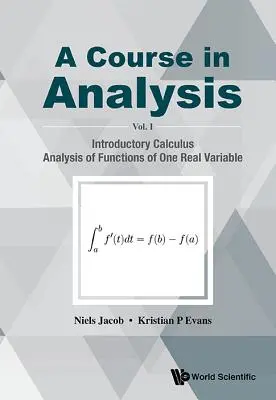 A Course in Analysis

Vol. I

Introductory Calculus
Analysis of Functions of One Real Variable

$\int_a^b f'(t)dt = f(b) - f(a)$

Niels Jacob • Kristian P Evans

World Scientific